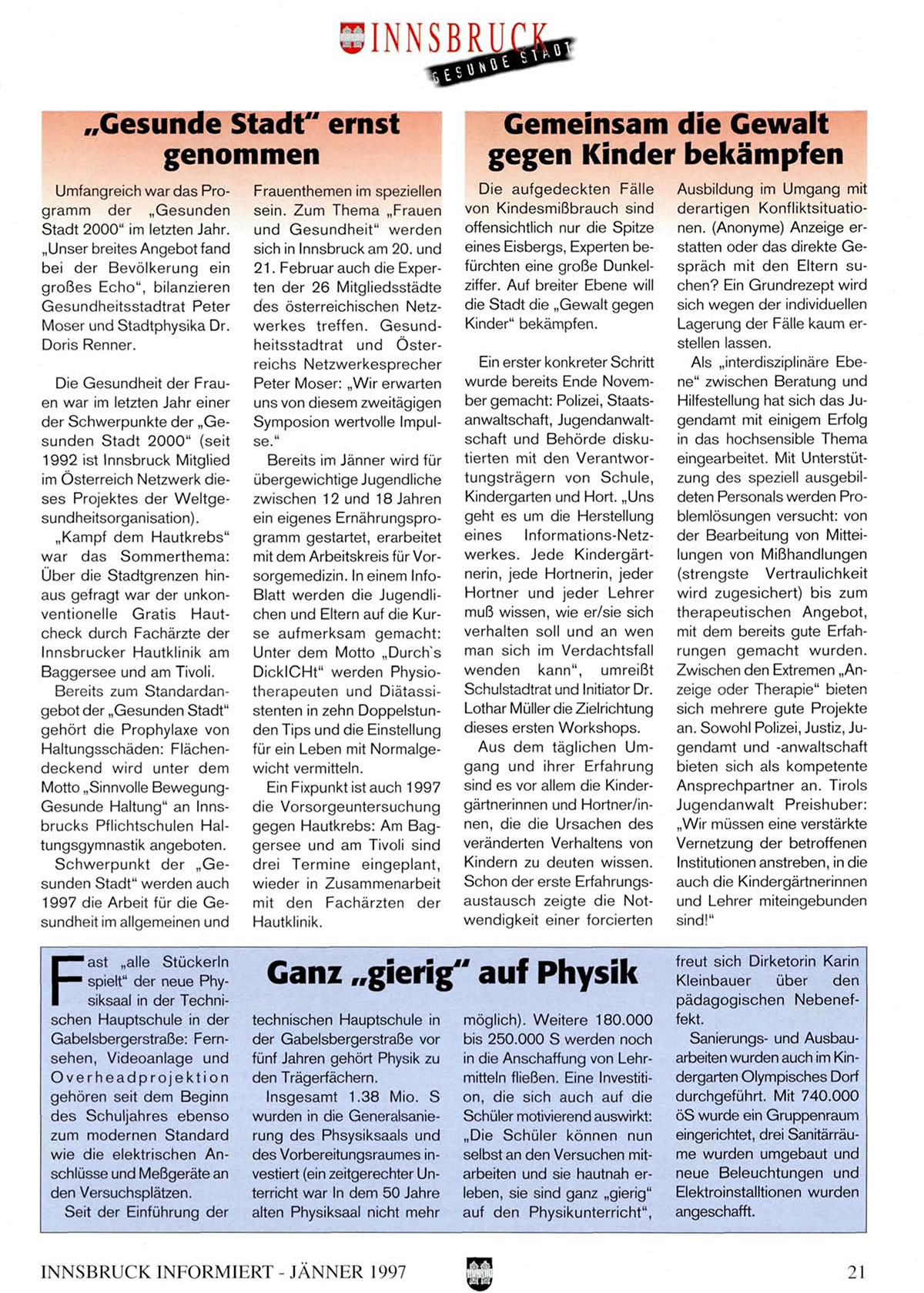 INNSBRUCK
GESUNDE STADT

„Gesunde Stadt" ernst genommen

Umfangreich war das Programm der „Gesunden Stadt 2000" im letzten Jahr. „Unser breites Angebot fand bei der Bevölkerung ein großes Echo", bilanzieren Gesundheitsstadtrat Peter Moser und Stadtphysika Dr. Doris Renner.

Die Gesundheit der Frauen war im letzten Jahr einer der Schwerpunkte der „Gesunden Stadt 2000" (seit 1992 ist Innsbruck Mitglied im Österreich Netzwerk dieses Projektes der Weltgesundheitsorganisation).

„Kampf dem Hautkrebs" war das Sommerthema: Über die Stadtgrenzen hinaus gefragt war der unkonventionelle Gratis Hautcheck durch Fachärzte der Innsbrucker Hautklinik am Baggersee und am Tivoli.

Bereits zum Standardangebot der „Gesunden Stadt" gehört die Prophylaxe von Haltungsschäden: Flächendeckend wird unter dem Motto „Sinnvolle Bewegung-Gesunde Haltung" an Innsbrucks Pflichtschulen Haltungsgymnastik angeboten.

Schwerpunkt der „Gesunden Stadt" werden auch 1997 die Arbeit für die Gesundheit im allgemeinen und Frauenthemen im speziellen sein. Zum Thema „Frauen und Gesundheit" werden sich in Innsbruck am 20. und 21. Februar auch die Experten der 26 Mitgliedsstädte des österreichischen Netzwerkes treffen. Gesundheitsstadtrat und Österreichs Netzwerkesprecher Peter Moser: „Wir erwarten uns von diesem zweitägigen Symposion wertvolle Impulse."

Bereits im Jänner wird für übergewichtige Jugendliche zwischen 12 und 18 Jahren ein eigenes Ernährungsprogramm gestartet, erarbeitet mit dem Arbeitskreis für Vorsorgemedizin. In einem Info-Blatt werden die Jugendlichen und Eltern auf die Kurse aufmerksam gemacht: Unter dem Motto „Durch`s DickICHt" werden Physiotherapeuten und Diätassistenten in zehn Doppelstunden Tips und die Einstellung für ein Leben mit Normalgewicht vermitteln.

Ein Fixpunkt ist auch 1997 die Vorsorgeuntersuchung gegen Hautkrebs: Am Baggersee und am Tivoli sind drei Termine eingeplant, wieder in Zusammenarbeit mit den Fachärzten der Hautklinik.

Gemeinsam die Gewalt gegen Kinder bekämpfen

Die aufgedeckten Fälle von Kindesmißbrauch sind offensichtlich nur die Spitze eines Eisbergs, Experten befürchten eine große Dunkelziffer. Auf breiter Ebene will die Stadt die „Gewalt gegen Kinder" bekämpfen.

Ein erster konkreter Schritt wurde bereits Ende November gemacht: Polizei, Staatsanwaltschaft, Jugendanwaltschaft und Behörde diskutierten mit den Verantwortungsträgern von Schule, Kindergarten und Hort. „Uns geht es um die Herstellung eines Informations-Netzwerkes. Jede Kindergärtnerin, jede Hortnerin, jeder Hortner und jeder Lehrer muß wissen, wie er/sie sich verhalten soll und an wen man sich im Verdachtsfall wenden kann", umreißt Schulstadtrat und Initiator Dr. Lothar Müller die Zielrichtung dieses ersten Workshops.

Aus dem täglichen Umgang und ihrer Erfahrung sind es vor allem die Kindergärtnerinnen und Hortner/innen, die die Ursachen des veränderten Verhaltens von Kindern zu deuten wissen. Schon der erste Erfahrungsaustausch zeigte die Notwendigkeit einer forcierten Ausbildung im Umgang mit derartigen Konfliktsituationen. (Anonyme) Anzeige erstatten oder das direkte Gespräch mit den Eltern suchen? Ein Grundrezept wird sich wegen der individuellen Lagerung der Fälle kaum erstellen lassen.

Als „interdisziplinäre Ebene" zwischen Beratung und Hilfestellung hat sich das Jugendamt mit einigem Erfolg in das hochsensible Thema eingearbeitet. Mit Unterstützung des speziell ausgebildeten Personals werden Problemlösungen versucht: von der Bearbeitung von Mitteilungen von Mißhandlungen (strengste Vertraulichkeit wird zugesichert) bis zum therapeutischen Angebot, mit dem bereits gute Erfahrungen gemacht wurden. Zwischen den Extremen „Anzeige oder Therapie" bieten sich mehrere gute Projekte an. Sowohl Polizei, Justiz, Jugendamt und -anwaltschaft bieten sich als kompetente Ansprechpartner an. Tirols Jugendanwalt Preishuber: „Wir müssen eine verstärkte Vernetzung der betroffenen Institutionen anstreben, in die auch die Kindergärtnerinnen und Lehrer miteingebunden sind!"

Ganz „gierig" auf Physik

Fast „alle Stückerln spielt" der neue Physiksaal in der Technischen Hauptschule in der Gabelsbergerstraße: Fernsehen, Videoanlage und Overheadprojektion gehören seit dem Beginn des Schuljahres ebenso zum modernen Standard wie die elektrischen Anschlüsse und Meßgeräte an den Versuchsplätzen.

Seit der Einführung der technischen Hauptschule in der Gabelsbergerstraße vor fünf Jahren gehört Physik zu den Trägerfächern.

Insgesamt 1.38 Mio. S wurden in die Generalsanierung des Phsysiksaals und des Vorbereitungsraumes investiert (ein zeitgerechter Unterricht war In dem 50 Jahre alten Physiksaal nicht mehr möglich). Weitere 180.000 bis 250.000 S werden noch in die Anschaffung von Lehrmitteln fließen. Eine Investition, die sich auch auf die Schüler motivierend auswirkt: „Die Schüler können nun selbst an den Versuchen mitarbeiten und sie hautnah erleben, sie sind ganz „gierig" auf den Physikunterricht", freut sich Dirketorin Karin Kleinbauer über den pädagogischen Nebeneffekt.

Sanierungs- und Ausbauarbeiten wurden auch im Kindergarten Olympisches Dorf durchgeführt. Mit 740.000 öS wurde ein Gruppenraum eingerichtet, drei Sanitärräume wurden umgebaut und neue Beleuchtungen und Elektroinstalltionen wurden angeschafft.

INNSBRUCK INFORMIERT - JÄNNER 1997

21